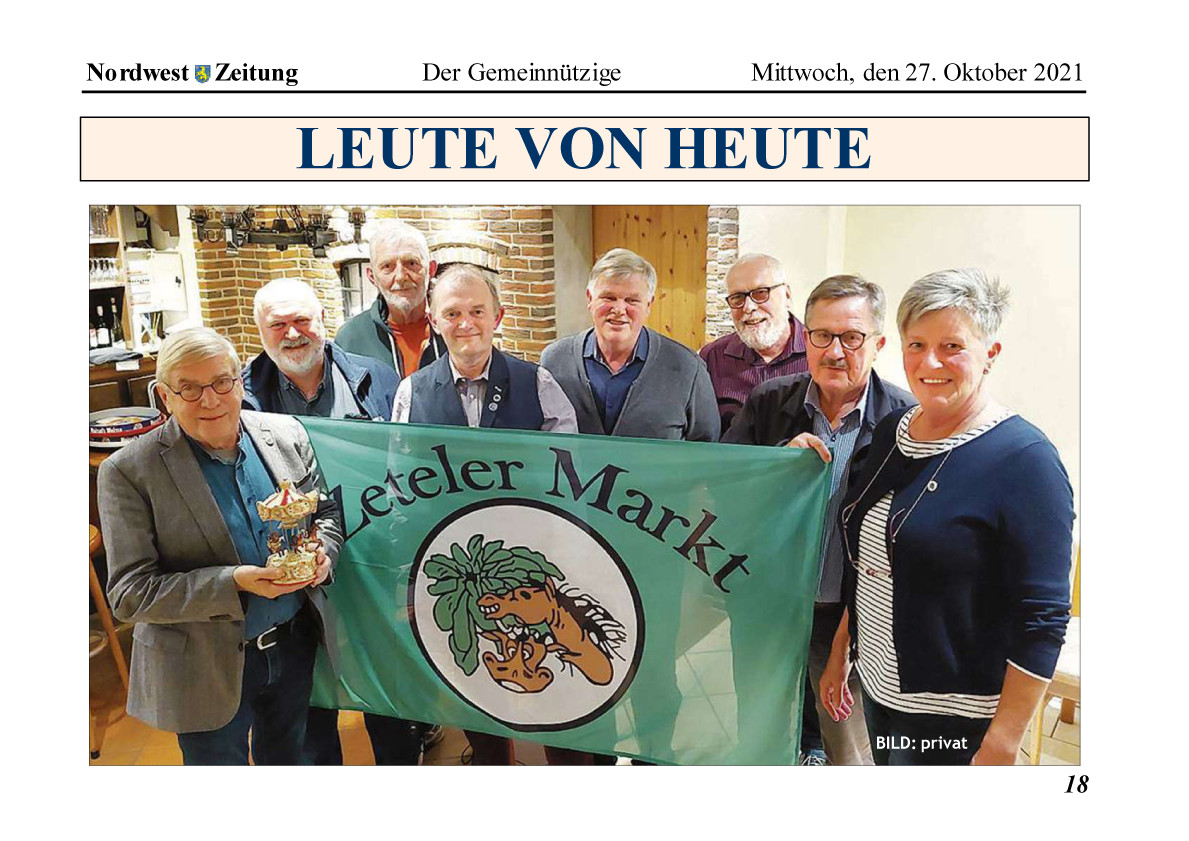 Nordwest Zeitung Der Gemeinnützige Mittwoch, den 27. Oktober 2021

LEUTE VON HEUTE

Zeteler Markt

BILD: privat

18